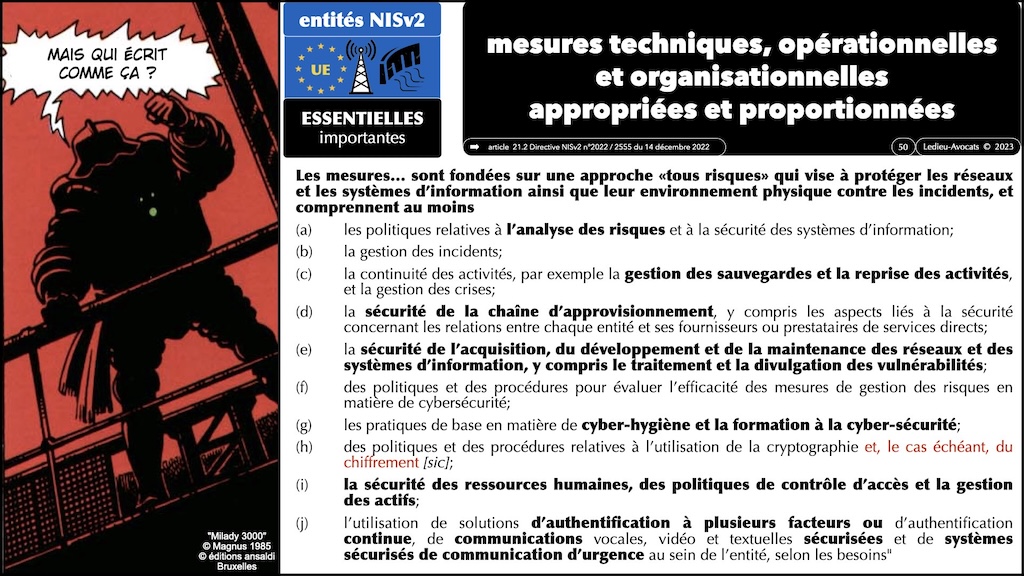 MAIS QUI ÉCRIT COMME ÇA ?

"Milady 3000"
© Magnus 1985
© éditions ansaldi
Bruxelles

entités NISv2

UE

ESSENTIELLES
importantes

mesures techniques, opérationnelles et organisationnelles appropriées et proportionnées

article 21.2 Directive NISv2 n°2022 / 2555 du 14 décembre 2022

50

Ledieu-Avocats © 2023

Les mesures… sont fondées sur une approche «tous risques» qui vise à protéger les réseaux et les systèmes d'information ainsi que leur environnement physique contre les incidents, et comprennent au moins

(a) les politiques relatives à l'analyse des risques et à la sécurité des systèmes d'information;

(b) la gestion des incidents;

(c) la continuité des activités, par exemple la gestion des sauvegardes et la reprise des activités, et la gestion des crises;

(d) la sécurité de la chaîne d'approvisionnement, y compris les aspects liés à la sécurité concernant les relations entre chaque entité et ses fournisseurs ou prestataires de services directs;

(e) la sécurité de l'acquisition, du développement et de la maintenance des réseaux et des systèmes d'information, y compris le traitement et la divulgation des vulnérabilités;

(f) des politiques et des procédures pour évaluer l'efficacité des mesures de gestion des risques en matière de cybersécurité;

(g) les pratiques de base en matière de cyber-hygiène et la formation à la cyber-sécurité;

(h) des politiques et des procédures relatives à l'utilisation de la cryptographie et, le cas échéant, du chiffrement [sic];

(i) la sécurité des ressources humaines, des politiques de contrôle d'accès et la gestion des actifs;

(j) l'utilisation de solutions d'authentification à plusieurs facteurs ou d'authentification continue, de communications vocales, vidéo et textuelles sécurisées et de systèmes sécurisés de communication d'urgence au sein de l'entité, selon les besoins"